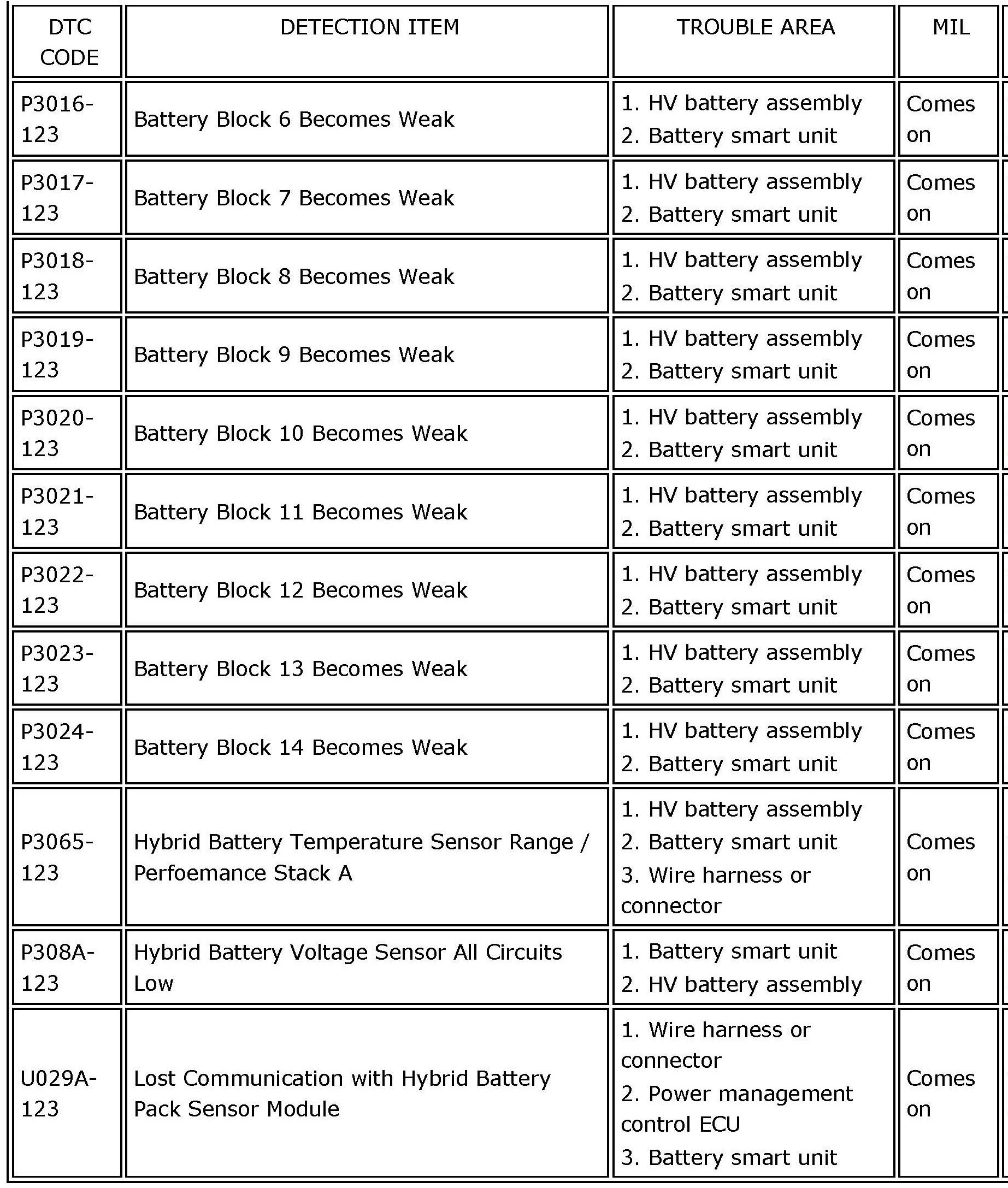 | DTC CODE | DETECTION ITEM | TROUBLE AREA | MIL |
|---|---|---|---|
| P3016-123 | Battery Block 6 Becomes Weak | 1. HV battery assembly 2. Battery smart unit | Comes on |
| P3017-123 | Battery Block 7 Becomes Weak | 1. HV battery assembly 2. Battery smart unit | Comes on |
| P3018-123 | Battery Block 8 Becomes Weak | 1. HV battery assembly 2. Battery smart unit | Comes on |
| P3019-123 | Battery Block 9 Becomes Weak | 1. HV battery assembly 2. Battery smart unit | Comes on |
| P3020-123 | Battery Block 10 Becomes Weak | 1. HV battery assembly 2. Battery smart unit | Comes on |
| P3021-123 | Battery Block 11 Becomes Weak | 1. HV battery assembly 2. Battery smart unit | Comes on |
| P3022-123 | Battery Block 12 Becomes Weak | 1. HV battery assembly 2. Battery smart unit | Comes on |
| P3023-123 | Battery Block 13 Becomes Weak | 1. HV battery assembly 2. Battery smart unit | Comes on |
| P3024-123 | Battery Block 14 Becomes Weak | 1. HV battery assembly 2. Battery smart unit | Comes on |
| P3065-123 | Hybrid Battery Temperature Sensor Range / Perfoemance Stack A | 1. HV battery assembly 2. Battery smart unit 3. Wire harness or connector | Comes on |
| P308A-123 | Hybrid Battery Voltage Sensor All Circuits Low | 1. Battery smart unit 2. HV battery assembly | Comes on |
| U029A-123 | Lost Communication with Hybrid Battery Pack Sensor Module | 1. Wire harness or connector 2. Power management control ECU 3. Battery smart unit | Comes on |